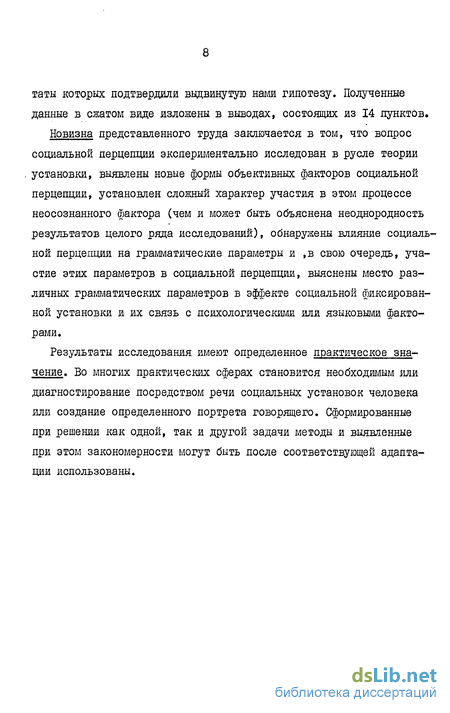 8

таты которых подтвердили выдвинутую нами гипотезу. Полученные данные в сжатом виде изложены в выводах, состоящих из I4 пунктов.

Новизна представленного труда заключается в том, что вопрос социальной перцепции экспериментально исследован в русле теории установки, выявлены новые формы объективных факторов социальной перцепции, установлен сложный характер участия в этом процессе неосознанного фактора (чем и может быть объяснена неоднородность результатов целого ряда исследований), обнаружены влияние социальной перцепции на грамматические параметры и ,в свою очередь, участие этих параметров в социальной перцепции, выяснены место различных грамматических параметров в эффекте социальной фиксированной установки и их связь с психологическими или языковыми факторами.

Результаты исследования имеют определенное практическое значение. Во многих практических сферах становится необходимым или диагностирование посредством речи социальных установок человека или создание определенного портрета говорящего. Сформированные при решении как одной, так и другой задачи методы и выявленные при этом закономерности могут быть после соответствующей адаптации использованы.

dsLib.net
библиотека диссертаций